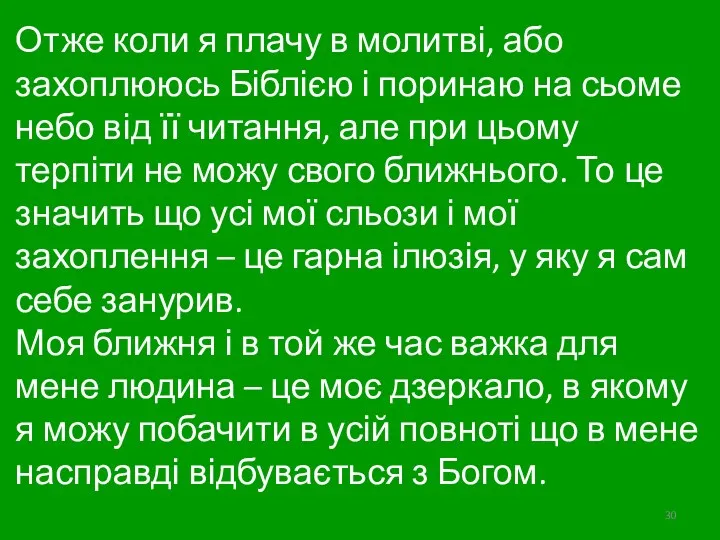 Отже коли я плачу в молитві, або захоплююсь Біблією і поринаю на сьоме небо від її читання, але при цьому терпіти не можу свого ближнього. То це значить що усі мої сльози і мої захоплення – це гарна ілюзія, у яку я сам себе занурив.
Моя ближня і в той же час важка для мене людина – це моє дзеркало, в якому я можу побачити в усій повноті що в мене насправді відбувається з Богом.

30